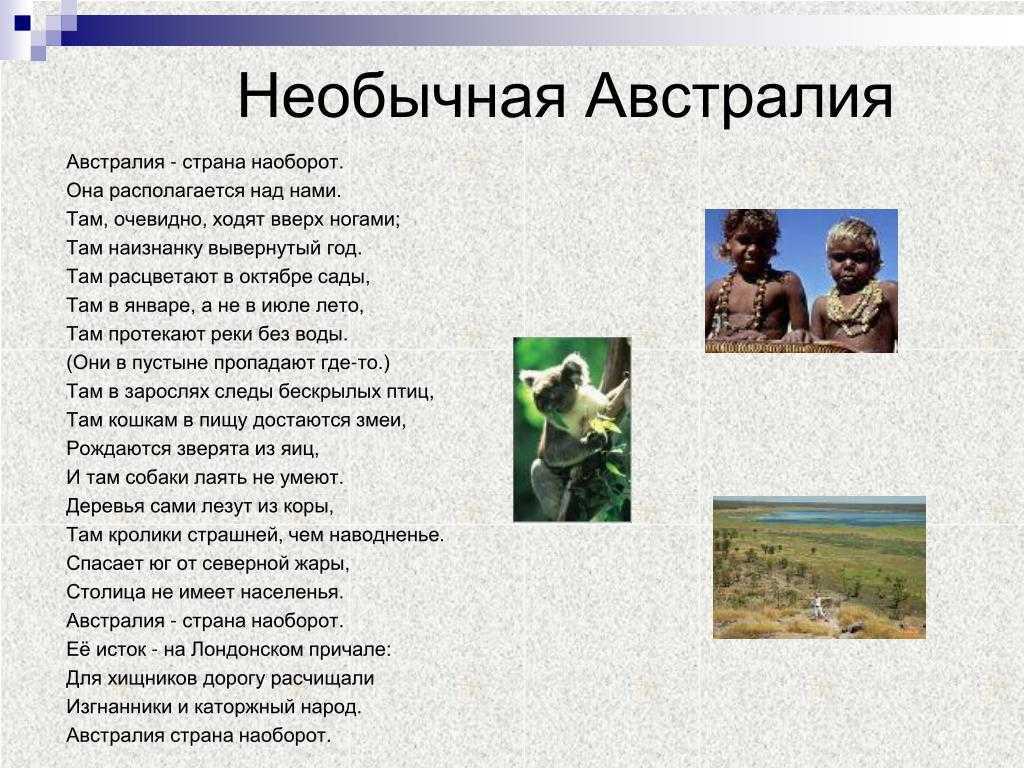 Необычная Австралия

Австралия - страна наоборот.
Она располагается над нами.
Там, очевидно, ходят вверх ногами;
Там наизнанку вывернутый год.
Там расцветают в октябре сады,
Там в январе, а не в июле лето,
Там протекают реки без воды.
(Они в пустыне пропадают где-то.)
Там в зарослях следы бескрылых птиц,
Там кошкам в пищу достаются змеи,
Рождаются зверята из яиц,
И там собаки лаять не умеют.
Деревья сами лезут из коры,
Там кролики страшней, чем наводненье.
Спасает юг от северной жары,
Столица не имеет населенья.
Австралия - страна наоборот.
Её исток - на Лондонском причале:
Для хищников дорогу расчищали
Изгнанники и каторжный народ.
Австралия страна наоборот.